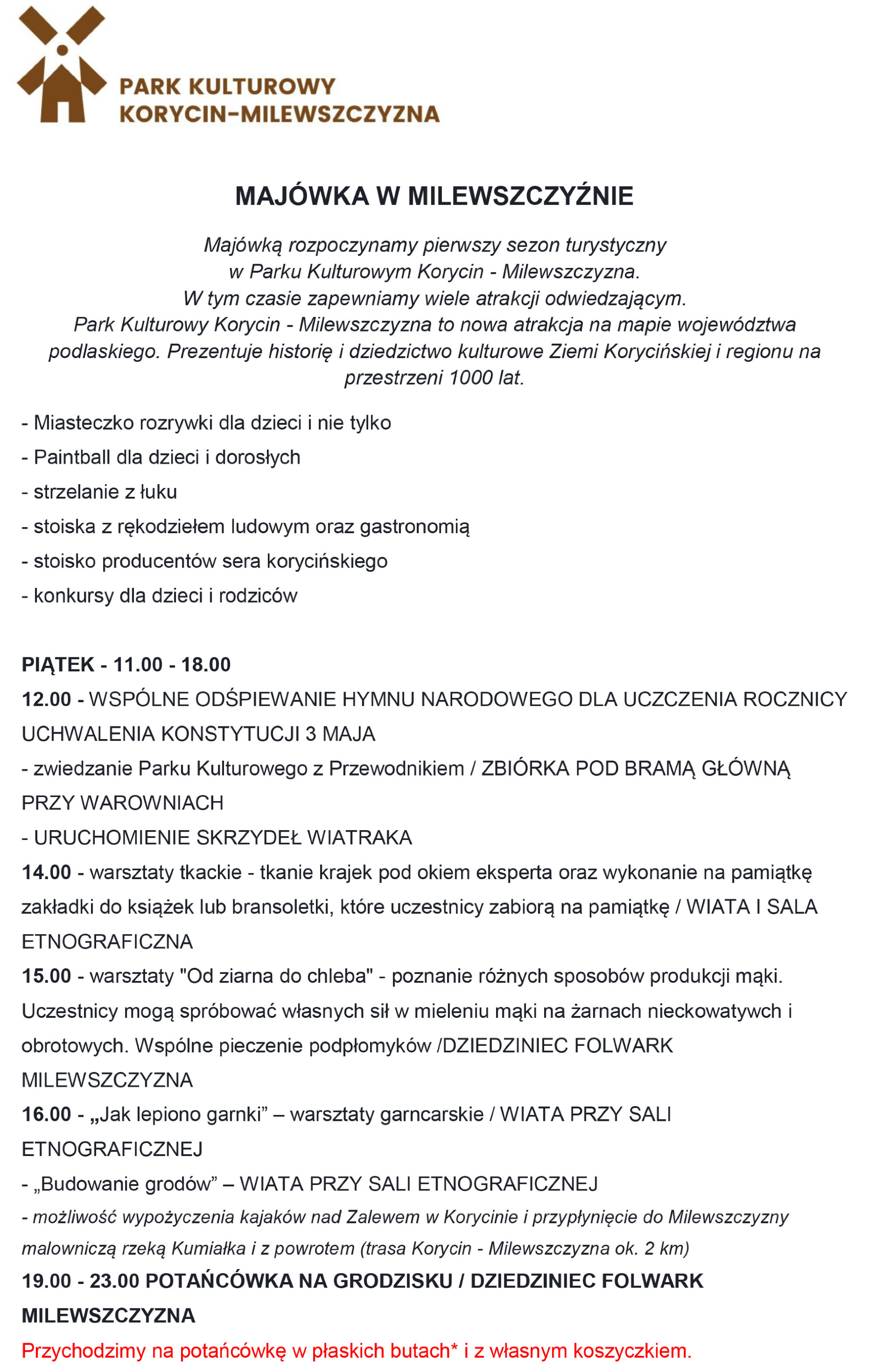 PARK KULTUROWY
KORYCIN–MILEWSZCZYZNA

MAJÓWKA W MILEWSZCZYŹNIE

Majówką rozpoczynamy pierwszy sezon turystyczny w Parku Kulturowym Korycin - Milewszczyzna. W tym czasie zapewniamy wiele atrakcji odwiedzającym. Park Kulturowy Korycin - Milewszczyzna to nowa atrakcja na mapie województwa podlaskiego. Prezentuje historię i dziedzictwo kulturowe Ziemi Korycińskiej i regionu na przestrzeni 1000 lat.

- Miasteczko rozrywki dla dzieci i nie tylko
- Paintball dla dzieci i dorosłych
- strzelanie z łuku
- stoiska z rękodziełem ludowym oraz gastronomią
- stoisko producentów sera korycińskiego
- konkursy dla dzieci i rodziców

PIĄTEK - 11.00 - 18.00
12.00 - WSPÓLNE ODŚPIEWANIE HYMNU NARODOWEGO DLA UCZCZENIA ROCZNICY UCHWALENIA KONSTYTUCJI 3 MAJA
- zwiedzanie Parku Kulturowego z Przewodnikiem / ZBIÓRKA POD BRAMĄ GŁÓWNĄ PRZY WAROWNIACH
- URUCHOMIENIE SKRZYDEŁ WIATRAKA
14.00 - warsztaty tkackie - tkanie krajek pod okiem eksperta oraz wykonanie na pamiątkę zakładki do książek lub bransoletki, które uczestnicy zabiorą na pamiątkę / WIATA I SALA ETNOGRAFICZNA
15.00 - warsztaty "Od ziarna do chleba" - poznanie różnych sposobów produkcji mąki. Uczestnicy mogą spróbować własnych sił w mieleniu mąki na żarnach nieckowatywch i obrotowych. Wspólne pieczenie podpłomyków /DZIEDZINIEC FOLWARK MILEWSZCZYZNA
16.00 - „Jak lepiono garnki” – warsztaty garncarskie / WIATA PRZY SALI ETNOGRAFICZNEJ
- „Budowanie grodów” – WIATA PRZY SALI ETNOGRAFICZNEJ
- możliwość wypożyczenia kajaków nad Zalewem w Korycinie i przypłynięcie do Milewszczyzny malowniczą rzeką Kumiałka i z powrotem (trasa Korycin - Milewszczyzna ok. 2 km)
19.00 - 23.00 POTAŃCÓWKA NA GRODZISKU / DZIEDZINIEC FOLWARK MILEWSZCZYZNA
Przychodzimy na potańcówkę w płaskich butach* i z własnym koszyczkiem.